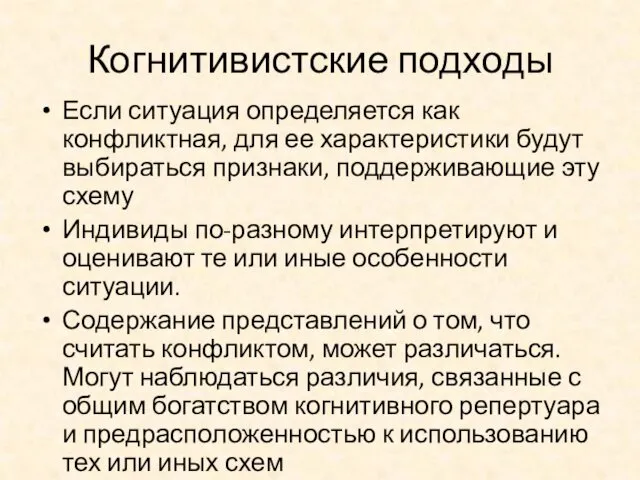 Когнитивистские подходы

• Если ситуация определяется как конфликтная, для ее характеристики будут выбираться признаки, поддерживающие эту схему

• Индивиды по-разному интерпретируют и оценивают те или иные особенности ситуации.

• Содержание представлений о том, что считать конфликтом, может различаться. Могут наблюдаться различия, связанные с общим богатством когнитивного репертуара и предрасположенностью к использованию тех или иных схем